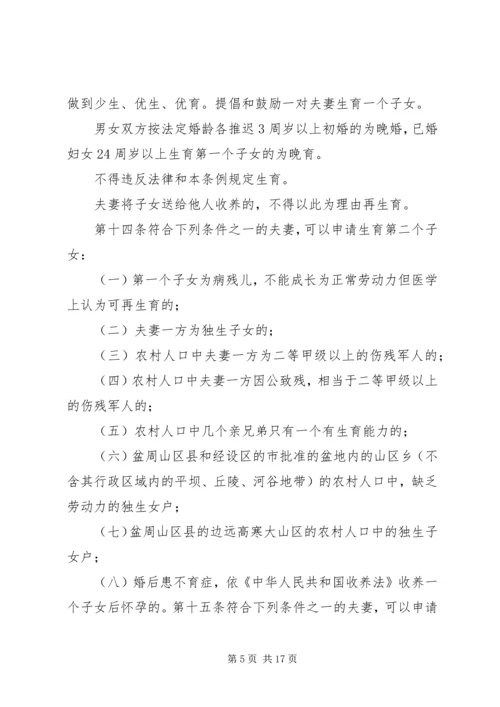 做到少生、优生、优育。提倡和鼓励一对夫妻生育一个子女。

男女双方按法定婚龄各推迟 3 周岁以上初婚的为晚婚，已婚妇女 24 周岁以上生育第一个子女的为晚育。

不得违反法律和本条例规定生育。

夫妻将子女送给他人收养的，不得以此为理由再生育。

第十四条符合下列条件之一的夫妻，可以申请生育第二个子女：

（一）第一个子女为病残儿，不能成长为正常劳动力但医学上认为可再生育的；

（二）夫妻一方为独生子女的；

（三）农村人口中夫妻一方为二等甲级以上的伤残军人的；

（四）农村人口中夫妻一方因公致残，相当于二等甲级以上的伤残军人的；

（五）农村人口中几个亲兄弟只有一个有生育能力的；

（六）盆周山区县和经设区的市批准的盆地内的山区乡（不含其行政区域内的平坝、丘陵、河谷地带）的农村人口中，缺乏劳动力的独生女户；

（七）盆周山区县的边远高寒大山区的农村人口中的独生子女户；

（八）婚后患不育症，依《中华人民共和国收养法》收养一个子女后怀孕的。第十五条符合下列条件之一的夫妻，可以申请

第 5 页 共 17 页